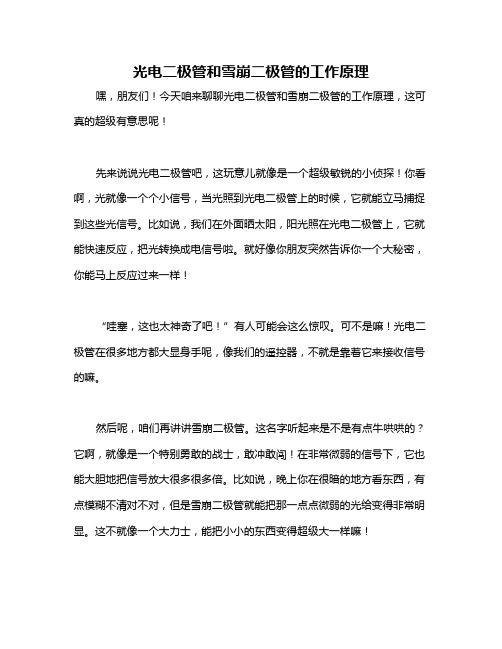 光电二极管和雪崩二极管的工作原理

嘿，朋友们！今天咱来聊聊光电二极管和雪崩二极管的工作原理，这可真的超级有意思呢！

先来说说光电二极管吧，这玩意儿就像是一个超级敏锐的小侦探！你看啊，光就像一个个小信号，当光照到光电二极管上的时候，它就能立马捕捉到这些光信号。比如说，我们在外面晒太阳，阳光照在光电二极管上，它就能快速反应，把光转换成电信号啦。就好像你朋友突然告诉你一个大秘密，你能马上反应过来一样！

“哇塞，这也太神奇了吧！”有人可能会这么惊叹。可不是嘛！光电二极管在很多地方都大显身手呢，像我们的遥控器，不就是靠着它来接收信号的嘛。

然后呢，咱们再讲讲雪崩二极管。这名字听起来是不是有点牛哄哄的？它啊，就像是一个特别勇敢的战士，敢冲敢闯！在非常微弱的信号下，它也能大胆地把信号放大很多很多倍。比如说，晚上你在很暗的地方看东西，有点模糊不清对不对，但是雪崩二极管就能把那一点点微弱的光给变得非常明显。这不就像一个大力士，能把小小的东西变得超级大一样嘛！